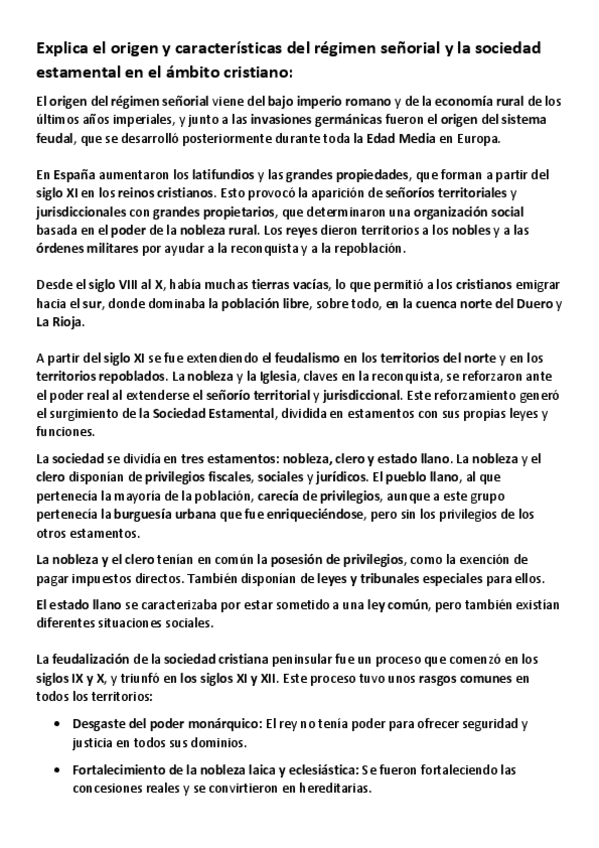 Explica el origen y características del régimen señorial y la sociedad estamental en el ámbito cristiano:

El origen del régimen señorial viene del bajo imperio romano y de la economía rural de los últimos años imperiales, y junto a las invasiones germánicas fueron el origen del sistema feudal, que se desarrolló posteriormente durante toda la Edad Media en Europa.

En España aumentaron los latifundios y las grandes propiedades, que forman a partir del siglo XI en los reinos cristianos. Esto provocó la aparición de señoríos territoriales y jurisdiccionales con grandes propietarios, que determinaron una organización social basada en el poder de la nobleza rural. Los reyes dieron territorios a los nobles y a las órdenes militares por ayudar a la reconquista y a la repoblación.

Desde el siglo VIII al X, había muchas tierras vacías, lo que permitió a los cristianos emigrar hacia el sur, donde dominaba la población libre, sobre todo, en la cuenca norte del Duero y La Rioja.

A partir del siglo XI se fue extendiendo el feudalismo en los territorios del norte y en los territorios repoblados. La nobleza y la Iglesia, claves en la reconquista, se reforzaron ante el poder real al extenderse el señorío territorial y jurisdiccional. Este reforzamiento generó el surgimiento de la Sociedad Estamental, dividida en estamentos con sus propias leyes y funciones.

La sociedad se dividía en tres estamentos: nobleza, clero y estado llano. La nobleza y el clero disponían de privilegios fiscales, sociales y jurídicos. El pueblo llano, al que pertenecía la mayoría de la población, carecía de privilegios, aunque a este grupo pertenecía la burguesía urbana que fue enriqueciéndose, pero sin los privilegios de los otros estamentos.

La nobleza y el clero tenían en común la posesión de privilegios, como la exención de pagar impuestos directos. También disponían de leyes y tribunales especiales para ellos.

El estado llano se caracterizaba por estar sometido a una ley común, pero también existían diferentes situaciones sociales.

La feudalización de la sociedad cristiana peninsular fue un proceso que comenzó en los siglos IX y X, y triunfó en los siglos XI y XII. Este proceso tuvo unos rasgos comunes en todos los territorios:

• Desgaste del poder monárquico: El rey no tenía poder para ofrecer seguridad y justicia en todos sus dominios.

• Fortalecimiento de la nobleza laica y eclesiástica: Se fueron fortaleciendo las concesiones reales y se convirtieron en hereditarias.